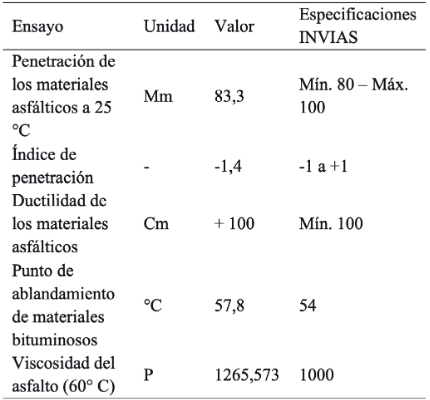 | Ensayo | Unidad | Valor | Especificaciones INVIAS |
|---|---|---|---|
| Penetración de los materiales asfálticos a 25 °C | Mm | 83,3 | Mín. 80 – Máx. 100 |
| Índice de penetración | - | -1,4 | -1 a +1 |
| Ductilidad dc los materiales asfálticos | Cm | + 100 | Mín. 100 |
| Punto de ablandamiento de materiales bituminosos | °C | 57,8 | 54 |
| Viscosidad del asfalto (60° C) | P | 1265,573 | 1000 |